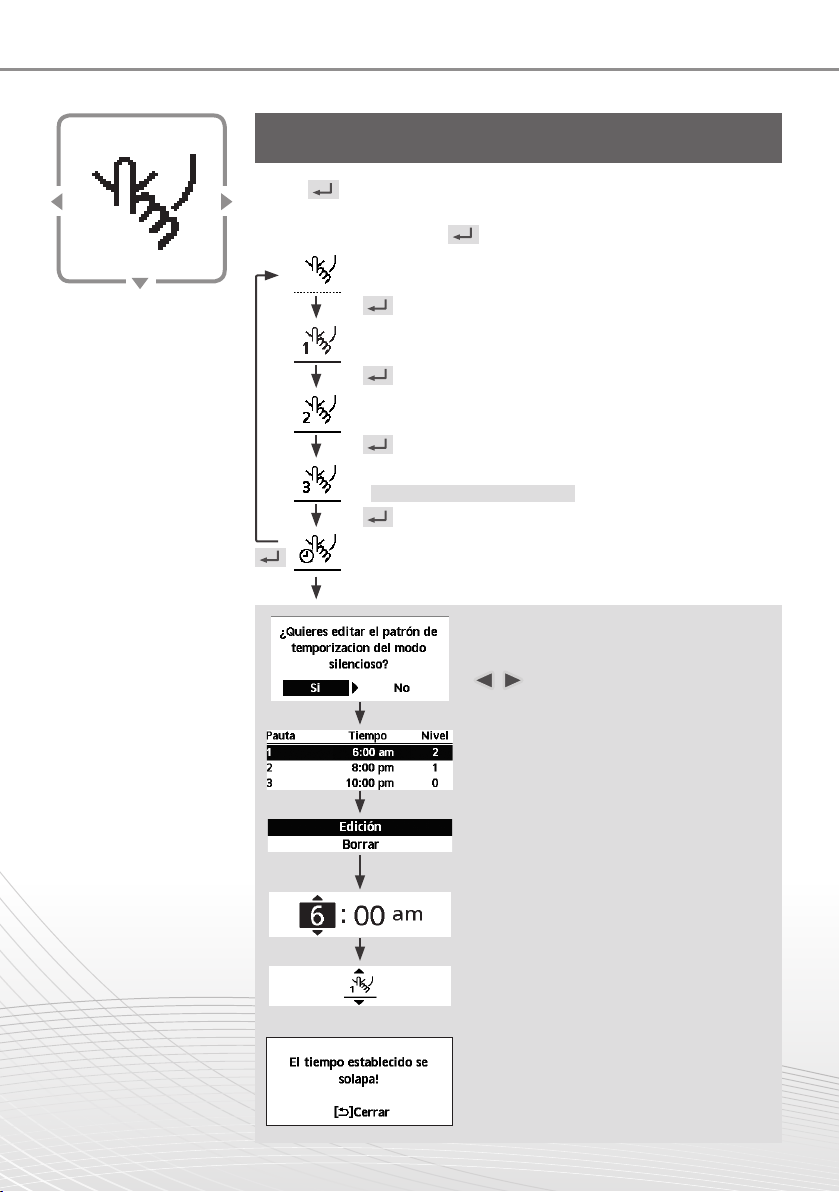 ¿Quieres editar el patrón de temporizacion del modo silencioso?

Si No

| Pauta | Tiempo | Nivel |
|---|---|---|
| 1 | 6:00 am | 2 |
| 2 | 8:00 pm | 1 |
| 3 | 10:00 pm | 0 |

Edición
Borrar

6 : 00 am

1

El tiempo establecido se solapa!

[⮌]Cerrar